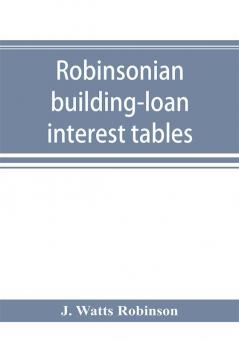 Robinsonian building-loan interest tables

J. Watts Robinson